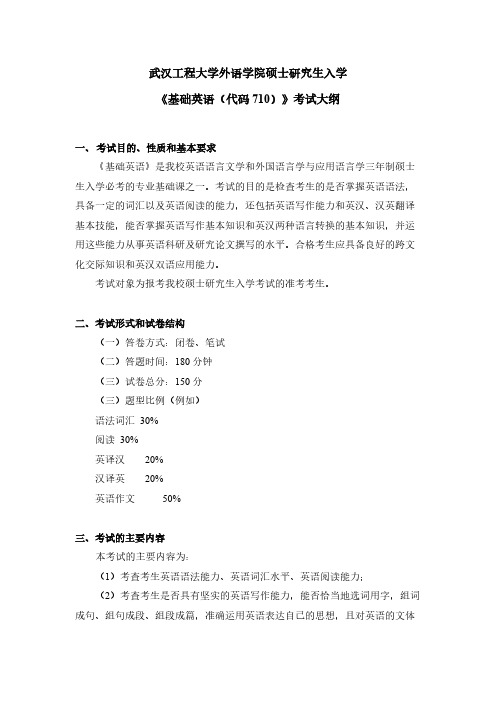 武汉工程大学外语学院硕士研究生入学

《基础英语（代码 710）》考试大纲

一、考试目的、性质和基本要求

《基础英语》是我校英语语言文学和外国语言学与应用语言学三年制硕士生入学必考的专业基础课之一。考试的目的是检查考生的是否掌握英语语法，具备一定的词汇以及英语阅读的能力，还包括英语写作能力和英汉、汉英翻译基本技能，能否掌握英语写作基本知识和英汉两种语言转换的基本知识，并运用这些能力从事英语科研及研究论文撰写的水平。合格考生应具备良好的跨文化交际知识和英汉双语应用能力。

考试对象为报考我校硕士研究生入学考试的准考考生。

二、考试形式和试卷结构

（一）答卷方式：闭卷、笔试

（二）答题时间：180 分钟

（三）试卷总分：150 分

（三）题型比例（例如）

语法词汇 30%

阅读 30%

英译汉 20%

汉译英 20%

英语作文 50%

三、考试的主要内容

本考试的主要内容为：

（1）考查考生英语语法能力、英语词汇水平、英语阅读能力；

（2）考查考生是否具有坚实的英语写作能力，能否恰当地选词用字，组词成句、组句成段、组段成篇，准确运用英语表达自己的思想，且对英语的文体